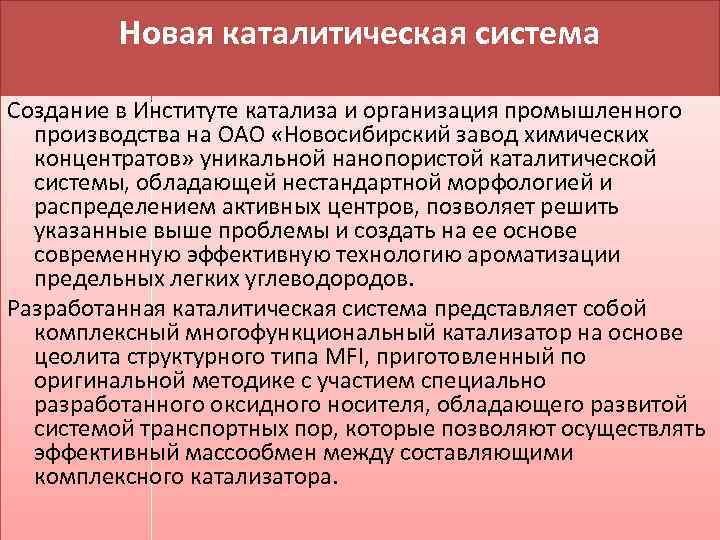 Новая каталитическая система

Создание в Институте катализа и организация промышленного производства на ОАО «Новосибирский завод химических концентратов» уникальной нанопористой каталитической системы, обладающей нестандартной морфологией и распределением активных центров, позволяет решить указанные выше проблемы и создать на ее основе современную эффективную технологию ароматизации предельных легких углеводородов.

Разработанная каталитическая система представляет собой комплексный многофункциональный катализатор на основе цеолита структурного типа MFI, приготовленный по оригинальной методике с участием специально разработанного оксидного носителя, обладающего развитой системой транспортных пор, которые позволяют осуществлять эффективный массообмен между составляющими комплексного катализатора.